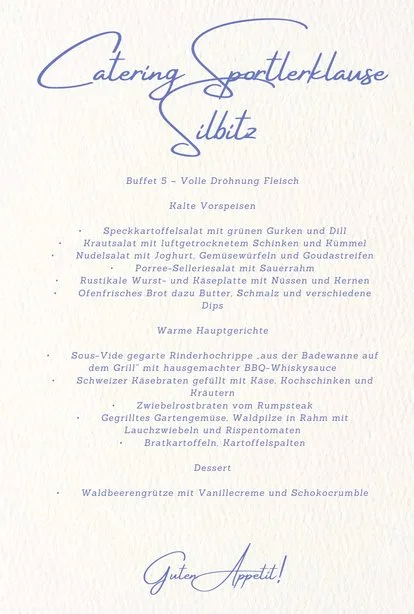 Catering Sportlerklause Silbitz

Buffet 5 – Volle Dröhnung Fleisch

Kalte Vorspeisen

• Speckkartoffelsalat mit grünen Gurken und Dill
• Krautsalat mit luftgetrocknetem Schinken und Kümmel
• Nudelsalat mit Joghurt, Gemüsewürfeln und Goudastreifen
• Porree-Selleriesalat mit Sauerrahm
• Rustikale Wurst- und Käseplatte mit Nüssen und Kernen
• Ofenfrisches Brot dazu Butter, Schmalz und verschiedene Dips

Warme Hauptgerichte

• Sous-Vide gegarte Rinderhochrippe „aus der Badewanne auf dem Grill" mit hausgemachter BBQ-Whiskysauce
• Schweizer Käsebraten gefüllt mit Käse, Kochschinken und Kräutern
• Zwiebelrostbraten vom Rumpsteak
• Gegrilltes Gartengemüse, Waldpilze in Rahm mit Lauchzwiebeln und Rispentomaten
• Bratkartoffeln, Kartoffelspalten

Dessert

• Waldbeerengrütze mit Vanillecreme und Schokocrumble

Guten Appetit!